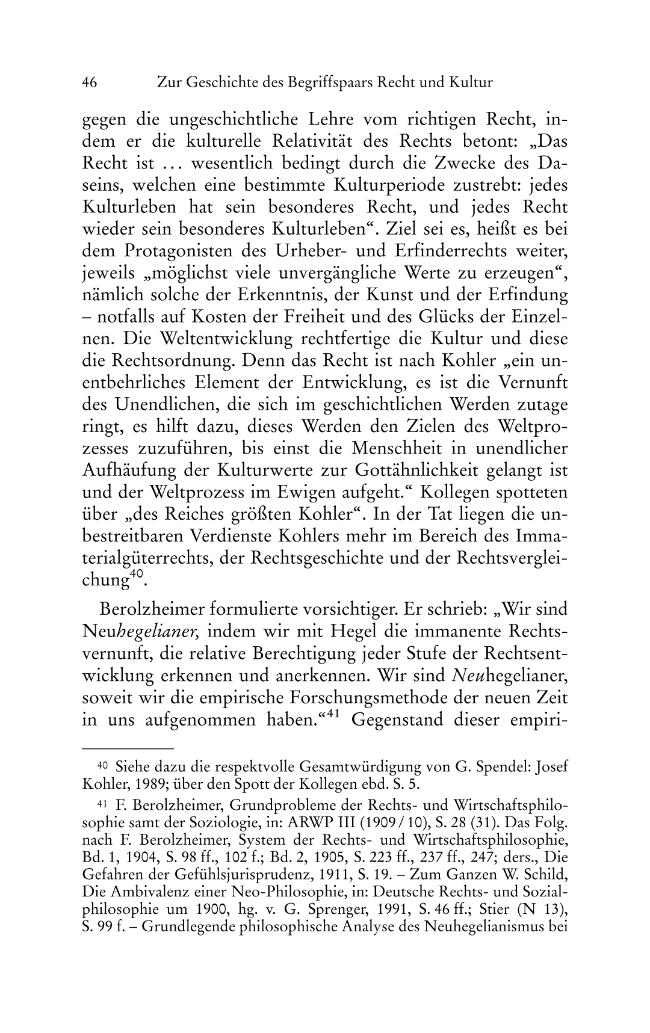 46 Zur Geschichte des Begriffspaars Recht und Kultur

gegen die ungeschichtliche Lehre vom richtigen Recht, indem er die kulturelle Relativität des Rechts betont: „Das Recht ist … wesentlich bedingt durch die Zwecke des Daseins, welchen eine bestimmte Kulturperiode zustrebt: jedes Kulturleben hat sein besonderes Recht, und jedes Recht wieder sein besonderes Kulturleben“. Ziel sei es, heißt es bei dem Protagonisten des Urheber- und Erfinderrechts weiter, jeweils „möglichst viele unvergängliche Werte zu erzeugen“, nämlich solche der Erkenntnis, der Kunst und der Erfindung – notfalls auf Kosten der Freiheit und des Glücks der Einzelnen. Die Weltentwicklung rechtfertige die Kultur und diese die Rechtsordnung. Denn das Recht ist nach Kohler „ein unentbehrliches Element der Entwicklung, es ist die Vernunft des Unendlichen, die sich im geschichtlichen Werden zutage ringt, es hilft dazu, dieses Werden den Zielen des Weltprozesses zuzuführen, bis einst die Menschheit in unendlicher Aufhäufung der Kulturwerte zur Gottähnlichkeit gelangt ist und der Weltprozess im Ewigen aufgeht.“ Kollegen spotteten über „des Reiches größten Kohler“. In der Tat liegen die unbestreitbaren Verdienste Kohlers mehr im Bereich des Immaterialgüterrechts, der Rechtsgeschichte und der Rechtsvergleichung$^{40}$.

Berolzheimer formulierte vorsichtiger. Er schrieb: „Wir sind Neuhegelianer, indem wir mit Hegel die immanente Rechtsvernunft, die relative Berechtigung jeder Stufe der Rechtsentwicklung erkennen und anerkennen. Wir sind Neuhegelianer, soweit wir die empirische Forschungsmethode der neuen Zeit in uns aufgenommen haben.“$^{41}$ Gegenstand dieser empiri-

$^{40}$ Siehe dazu die respektvolle Gesamtwürdigung von G. Spendel: Josef Kohler, 1989; über den Spott der Kollegen ebd. S. 5.

$^{41}$ F. Berolzheimer, Grundprobleme der Rechts- und Wirtschaftsphilosophie samt der Soziologie, in: ARWP III (1909/10), S. 28 (31). Das Folg. nach F. Berolzheimer, System der Rechts- und Wirtschaftsphilosophie, Bd. 1, 1904, S. 98 ff., 102 f.; Bd. 2, 1905, S. 223 ff., 237 ff., 247; ders., Die Gefahren der Gefühlsjurisprudenz, 1911, S. 19. – Zum Ganzen W. Schild, Die Ambivalenz einer Neo-Philosophie, in: Deutsche Rechts- und Sozialphilosophie um 1900, hg. v. G. Sprenger, 1991, S. 46 ff.; Stier (N 13), S. 99 f. – Grundlegende philosophische Analyse des Neuhegelianismus bei